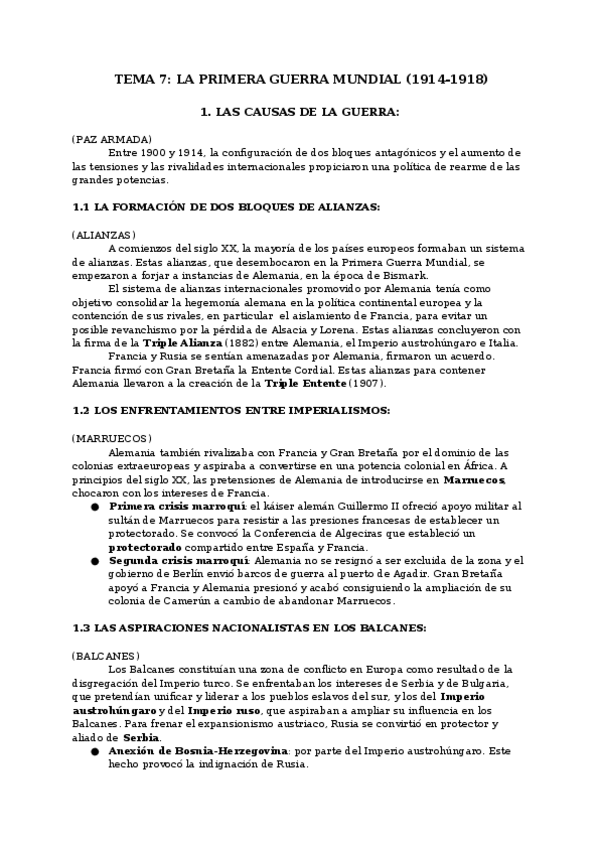 TEMA 7: LA PRIMERA GUERRA MUNDIAL (1914-1918)

1. LAS CAUSAS DE LA GUERRA:

(PAZ ARMADA)
Entre 1900 y 1914, la configuración de dos bloques antagónicos y el aumento de las tensiones y las rivalidades internacionales propiciaron una política de rearme de las grandes potencias.

1.1 LA FORMACIÓN DE DOS BLOQUES DE ALIANZAS:

(ALIANZAS)
A comienzos del siglo XX, la mayoría de los países europeos formaban un sistema de alianzas. Estas alianzas, que desembocaron en la Primera Guerra Mundial, se empezaron a forjar a instancias de Alemania, en la época de Bismark.
El sistema de alianzas internacionales promovido por Alemania tenía como objetivo consolidar la hegemonía alemana en la política continental europea y la contención de sus rivales, en particular el aislamiento de Francia, para evitar un posible revanchismo por la pérdida de Alsacia y Lorena. Estas alianzas concluyeron con la firma de la Triple Alianza (1882) entre Alemania, el Imperio austrohúngaro e Italia.
Francia y Rusia se sentían amenazadas por Alemania, firmaron un acuerdo. Francia firmó con Gran Bretaña la Entente Cordial. Estas alianzas para contener Alemania llevaron a la creación de la Triple Entente (1907).

1.2 LOS ENFRENTAMIENTOS ENTRE IMPERIALISMOS:

(MARRUECOS)
Alemania también rivalizaba con Francia y Gran Bretaña por el dominio de las colonias extraeuropeas y aspiraba a convertirse en una potencia colonial en África. A principios del siglo XX, las pretensiones de Alemania de introducirse en Marruecos, chocaron con los intereses de Francia.
● Primera crisis marroquí: el káiser alemán Guillermo II ofreció apoyo militar al sultán de Marruecos para resistir a las presiones francesas de establecer un protectorado. Se convocó la Conferencia de Algeciras que estableció un protectorado compartido entre España y Francia.
● Segunda crisis marroquí: Alemania no se resignó a ser excluida de la zona y el gobierno de Berlín envió barcos de guerra al puerto de Agadir. Gran Bretaña apoyó a Francia y Alemania presionó y acabó consiguiendo la ampliación de su colonia de Camerún a cambio de abandonar Marruecos.

1.3 LAS ASPIRACIONES NACIONALISTAS EN LOS BALCANES:

(BALCANES)
Los Balcanes constituían una zona de conflicto en Europa como resultado de la disgregación del Imperio turco. Se enfrentaban los intereses de Serbia y de Bulgaria, que pretendían unificar y liderar a los pueblos eslavos del sur, y los del Imperio austrohúngaro y del Imperio ruso, que aspiraban a ampliar su influencia en los Balcanes. Para frenar el expansionismo austriaco, Rusia se convirtió en protector y aliado de Serbia.
● Anexión de Bosnia-Herzegovina: por parte del Imperio austrohúngaro. Este hecho provocó la indignación de Rusia.